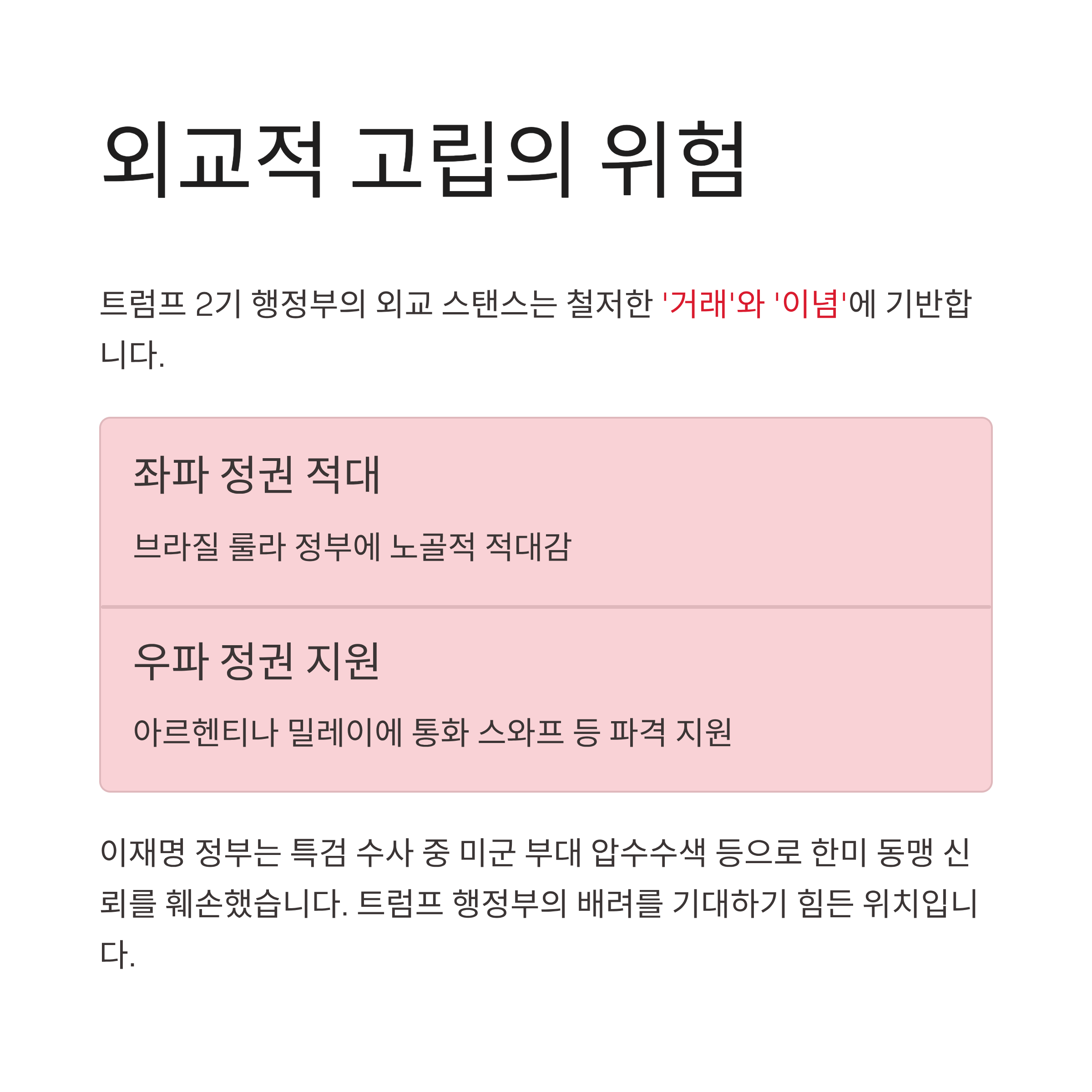 외교적 고립의 위험

트럼프 2기 행정부의 외교 스탠스는 철저한 '거래'와 '이념'에 기반합니다.

좌파 정권 적대

브라질 룰라 정부에 노골적 적대감

우파 정권 지원

아르헨티나 밀레이에 통화 스와프 등 파격 지원

이재명 정부는 특검 수사 중 미군 부대 압수수색 등으로 한미 동맹 신뢰를 훼손했습니다. 트럼프 행정부의 배려를 기대하기 힘든 위치입니다.